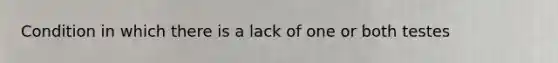 Condition in which there is a lack of one or both testes